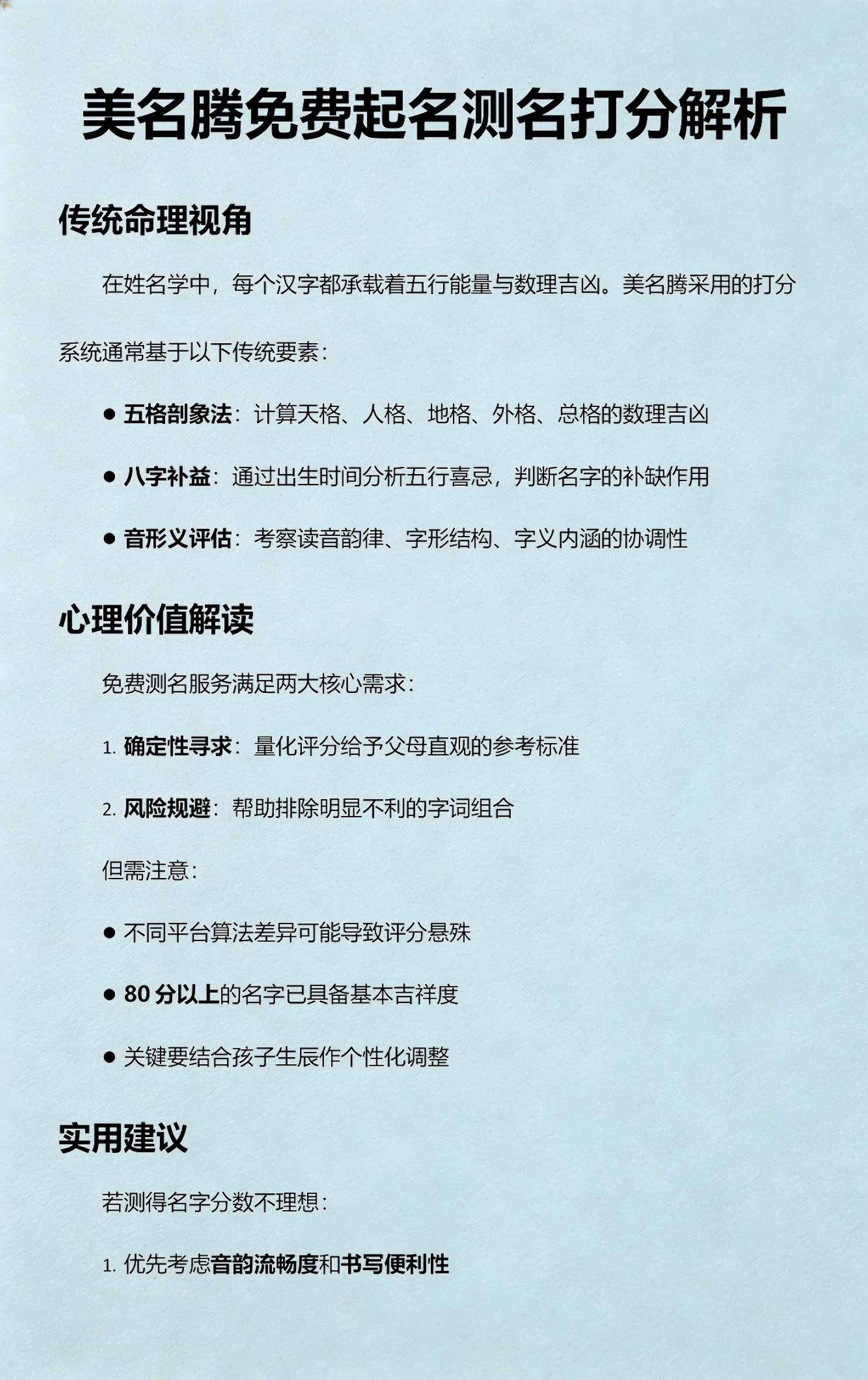 美名腾免费起名测名打分解析

传统命理视角

在姓名学中，每个汉字都承载着五行能量与数理吉凶。美名腾采用的打分系统通常基于以下传统要素：

● 五格剖象法：计算天格、人格、地格、外格、总格的数理吉凶

● 八字补益：通过出生时间分析五行喜忌，判断名字的补缺作用

● 音形义评估：考察读音韵律、字形结构、字义内涵的协调性

心理价值解读

免费测名服务满足两大核心需求：

1. 确定性寻求：量化评分给予父母直观的参考标准

2. 风险规避：帮助排除明显不利的字词组合

但需注意：

● 不同平台算法差异可能导致评分悬殊

● 80 分以上的名字已具备基本吉祥度

● 关键要结合孩子生辰作个性化调整

实用建议

若测得名字分数不理想：

1. 优先考虑音韵流畅度和书写便利性